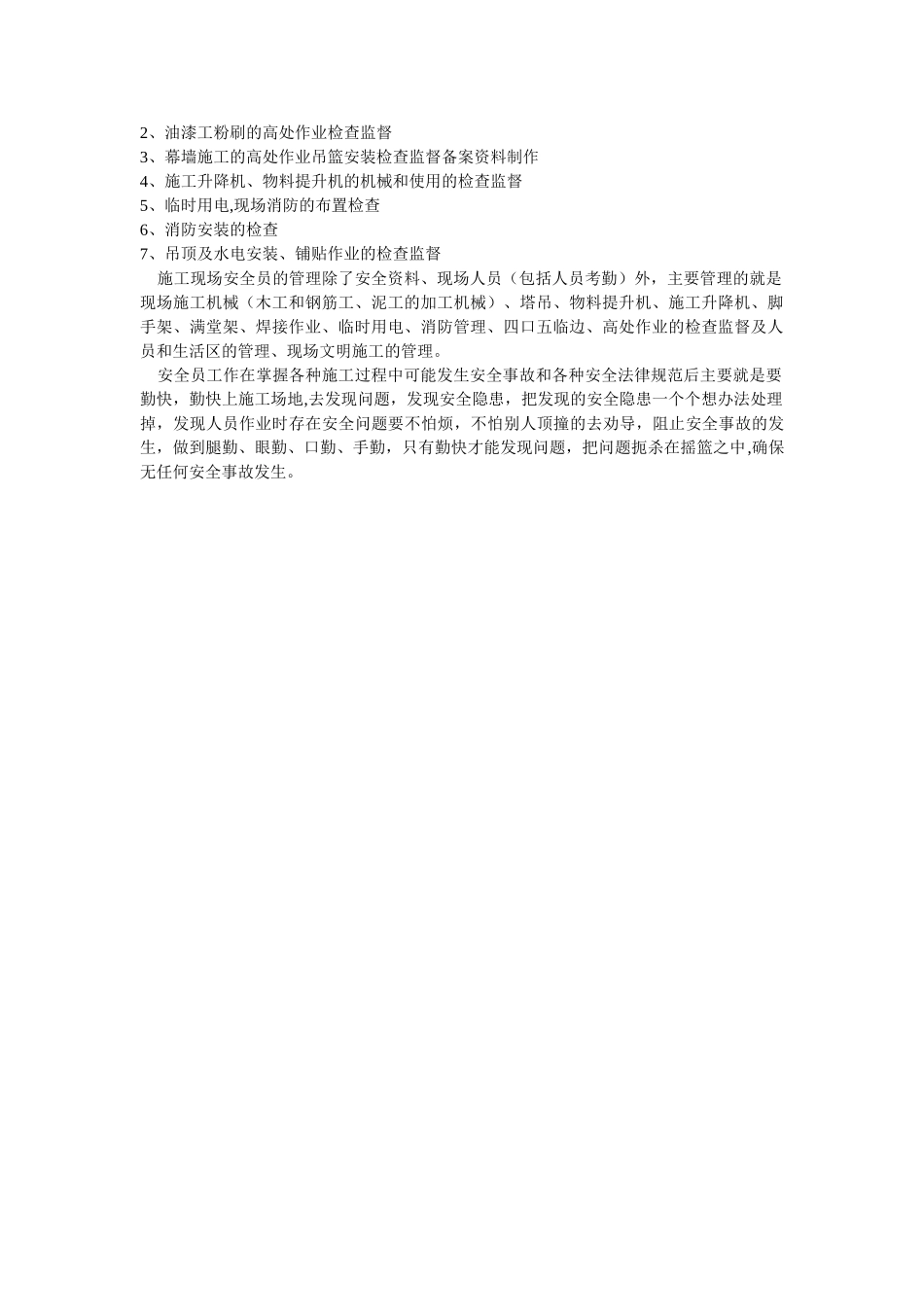 2、油漆工粉刷的高处作业检查监督
3、幕墙施工的高处作业吊篮安装检查监督备案资料制作
4、施工升降机、物料提升机的机械和使用的检查监督
5、临时用电,现场消防的布置检查
6、消防安装的检查
7、吊顶及水电安装、铺贴作业的检查监督

施工现场安全员的管理除了安全资料、现场人员（包括人员考勤）外，主要管理的就是现场施工机械（木工和钢筋工、泥工的加工机械）、塔吊、物料提升机、施工升降机、脚手架、满堂架、焊接作业、临时用电、消防管理、四口五临边、高处作业的检查监督及人员和生活区的管理、现场文明施工的管理。

安全员工作在掌握各种施工过程中可能发生安全事故和各种安全法律规范后主要就是要勤快，勤快上施工场地,去发现问题，发现安全隐患，把发现的安全隐患一个个想办法处理掉，发现人员作业时存在安全问题要不怕烦，不怕别人顶撞的去劝导，阻止安全事故的发生，做到腿勤、眼勤、口勤、手勤，只有勤快才能发现问题，把问题扼杀在摇篮之中,确保无任何安全事故发生。